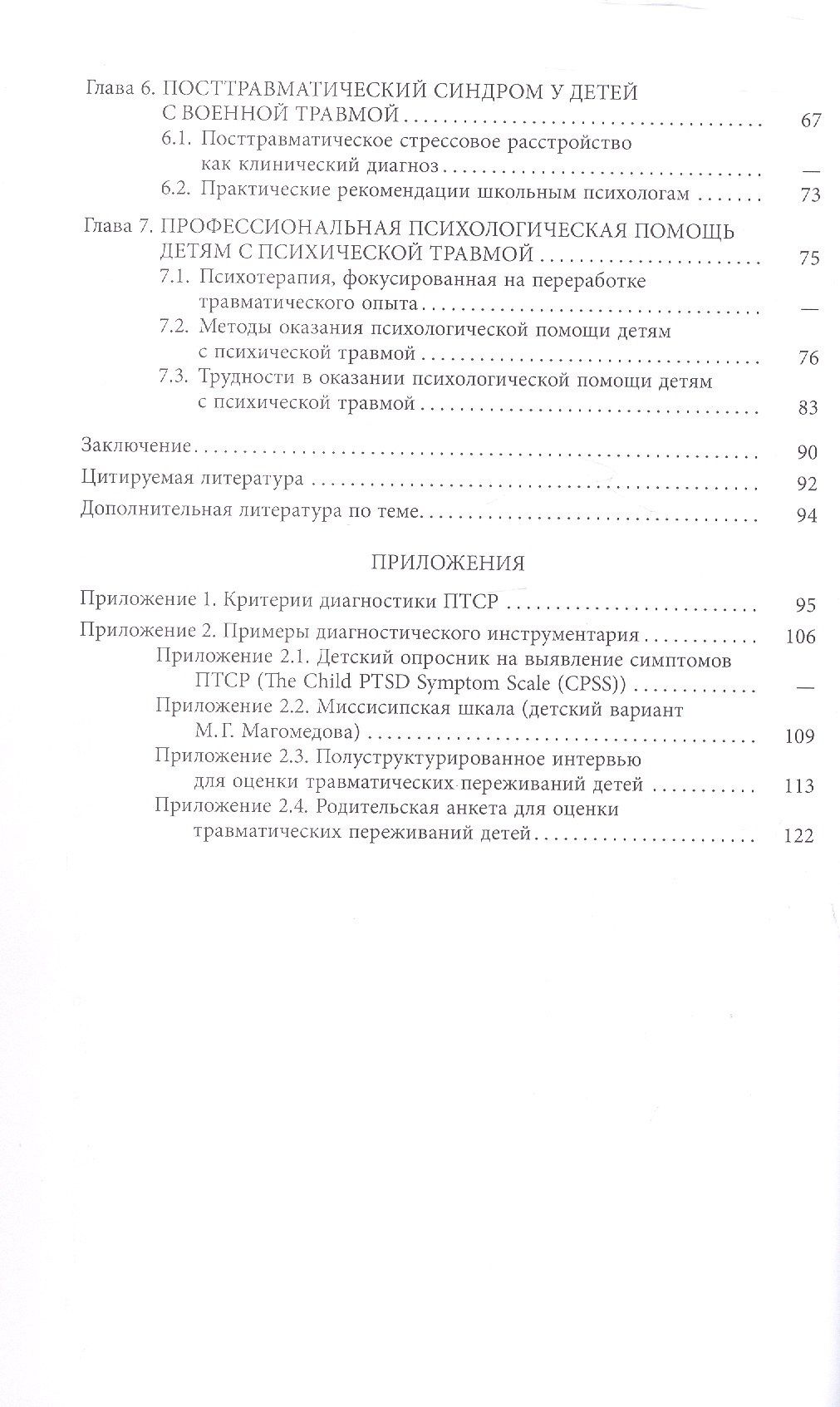 Глава 6. ПОСТТРАВМАТИЧЕСКИЙ СИНДРОМ У ДЕТЕЙ С ВОЕННОЙ ТРАВМОЙ 67

6.1. Посттравматическое стрессовое расстройство как клинический диагноз —

6.2. Практические рекомендации школьным психологам 73

Глава 7. ПРОФЕССИОНАЛЬНАЯ ПСИХОЛОГИЧЕСКАЯ ПОМОЩЬ ДЕТЯМ С ПСИХИЧЕСКОЙ ТРАВМОЙ 75

7.1. Психотерапия, фокусированная на переработке травматического опыта —

7.2. Методы оказания психологической помощи детям с психической травмой 76

7.3. Трудности в оказании психологической помощи детям с психической травмой 83

Заключение 90

Цитируемая литература 92

Дополнительная литература по теме 94

ПРИЛОЖЕНИЯ

Приложение 1. Критерии диагностики ПТСР 95

Приложение 2. Примеры диагностического инструментария 106

Приложение 2.1. Детский опросник на выявление симптомов ПТСР (The Child PTSD Symptom Scale (CPSS)) —

Приложение 2.2. Миссисипская шкала (детский вариант М.Г. Магомедова) 109

Приложение 2.3. Полуструктурированное интервью для оценки травматических переживаний детей 113

Приложение 2.4. Родительская анкета для оценки травматических переживаний детей 122